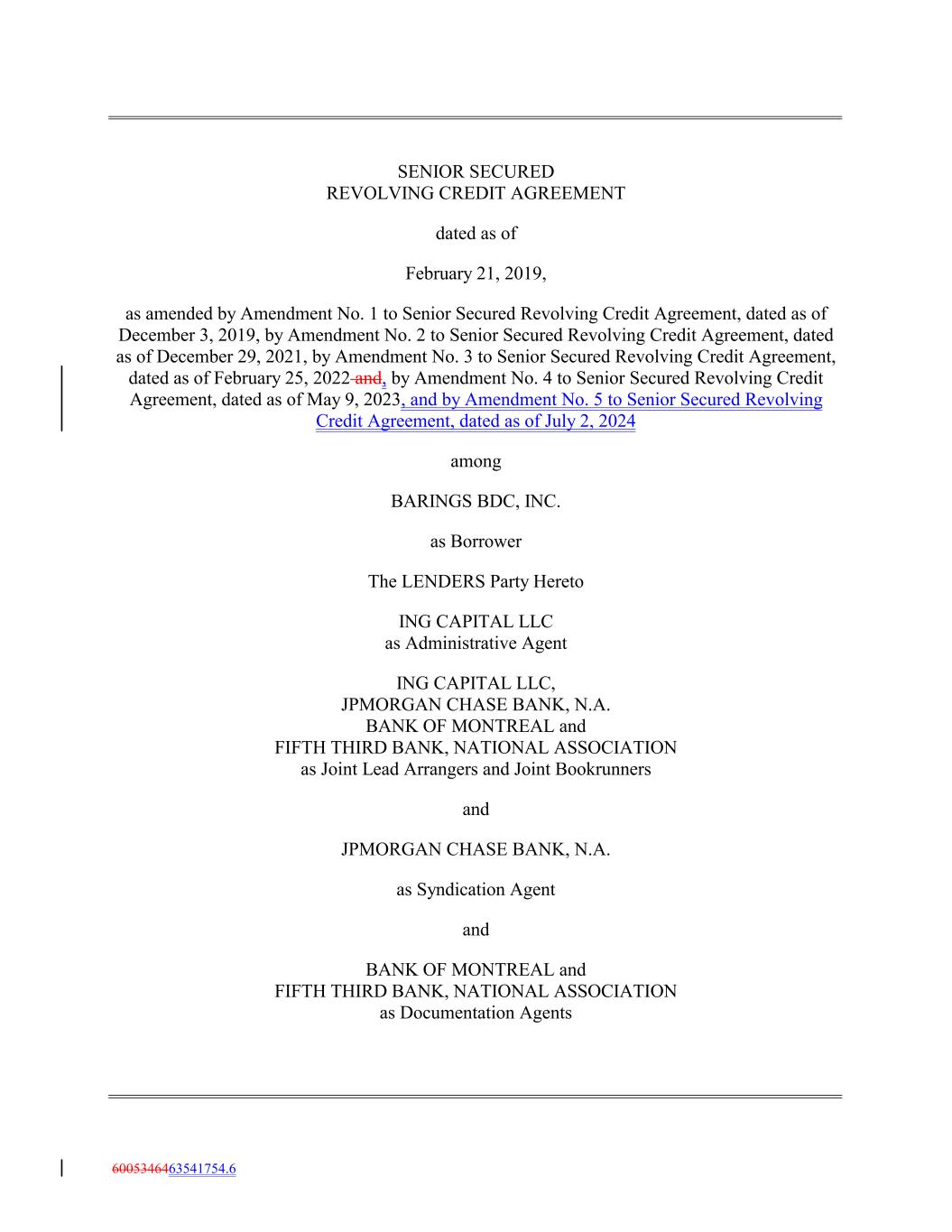 SENIOR SECURED
REVOLVING CREDIT AGREEMENT

dated as of

February 21, 2019,

as amended by Amendment No. 1 to Senior Secured Revolving Credit Agreement, dated as of December 3, 2019, by Amendment No. 2 to Senior Secured Revolving Credit Agreement, dated as of December 29, 2021, by Amendment No. 3 to Senior Secured Revolving Credit Agreement, dated as of February 25, 2022 and, by Amendment No. 4 to Senior Secured Revolving Credit Agreement, dated as of May 9, 2023, and by Amendment No. 5 to Senior Secured Revolving Credit Agreement, dated as of July 2, 2024

among

BARINGS BDC, INC.

as Borrower

The LENDERS Party Hereto

ING CAPITAL LLC
as Administrative Agent

ING CAPITAL LLC,
JPMORGAN CHASE BANK, N.A.
BANK OF MONTREAL and
FIFTH THIRD BANK, NATIONAL ASSOCIATION
as Joint Lead Arrangers and Joint Bookrunners

and

JPMORGAN CHASE BANK, N.A.

as Syndication Agent

and

BANK OF MONTREAL and
FIFTH THIRD BANK, NATIONAL ASSOCIATION
as Documentation Agents

6005346463541754.6